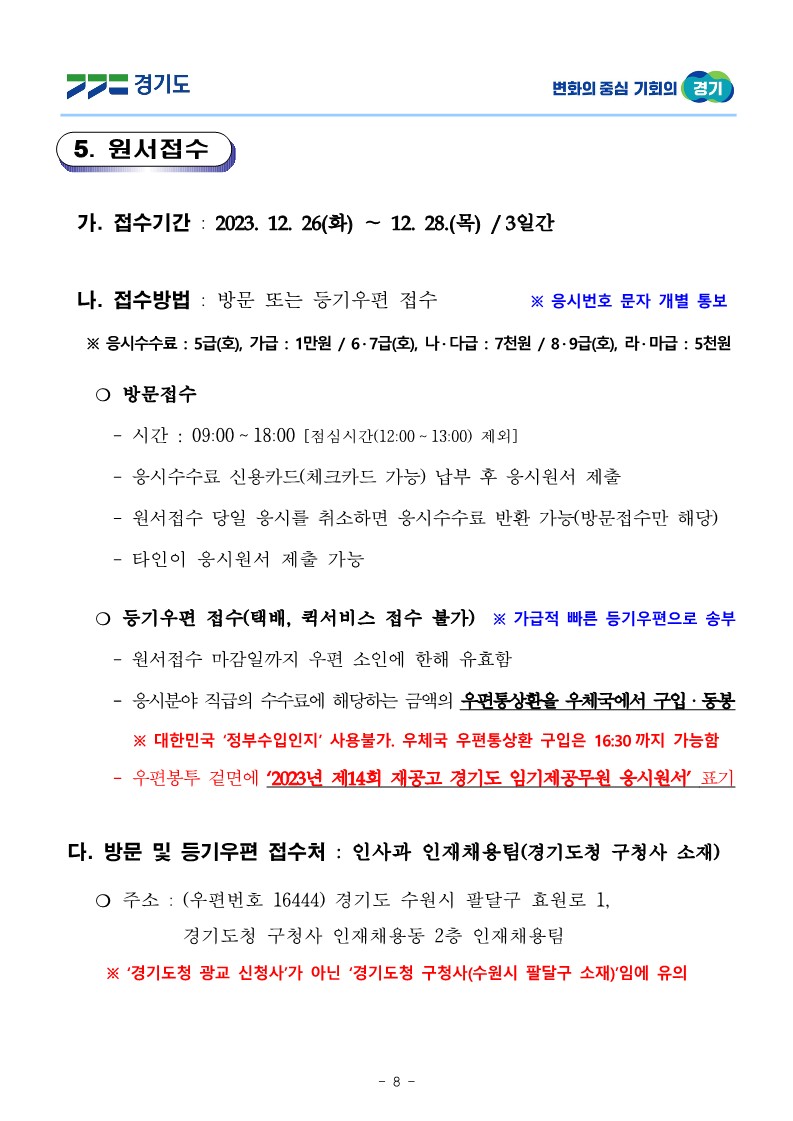 경기도

변화의 중심 기회의 경기

5. 원서접수

가. 접수기간 : 2023. 12. 26(화) ~ 12. 28.(목) / 3일간

나. 접수방법 : 방문 또는 등기우편 접수 ※ 응시번호 문자 개별 통보

※ 응시수수료 : 5급(호), 가급 : 1만원 / 6·7급(호), 나·다급 : 7천원 / 8·9급(호), 라·마급 : 5천원

○ 방문접수

- 시간 : 09:00 ~ 18:00 [점심시간(12:00 ~ 13:00) 제외]

- 응시수수료 신용카드(체크카드 가능) 납부 후 응시원서 제출

- 원서접수 당일 응시를 취소하면 응시수수료 반환 가능(방문접수만 해당)

- 타인이 응시원서 제출 가능

○ 등기우편 접수(택배, 퀵서비스 접수 불가) ※ 가급적 빠른 등기우편으로 송부

- 원서접수 마감일까지 우편 소인에 한해 유효함

- 응시분야 직급의 수수료에 해당하는 금액의 우편통상환을 우체국에서 구입·동봉

※ 대한민국 '정부수입인지' 사용불가. 우체국 우편통상환 구입은 16:30 까지 가능함

- 우편봉투 겉면에 '2023년 제14회 재공고 경기도 임기제공무원 응시원서' 표기

다. 방문 및 등기우편 접수처 : 인사과 인재채용팀(경기도청 구청사 소재)

○ 주소 : (우편번호 16444) 경기도 수원시 팔달구 효원로 1, 경기도청 구청사 인재채용동 2층 인재채용팀

※ '경기도청 광교 신청사'가 아닌 '경기도청 구청사(수원시 팔달구 소재)'임에 유의

- 8 -